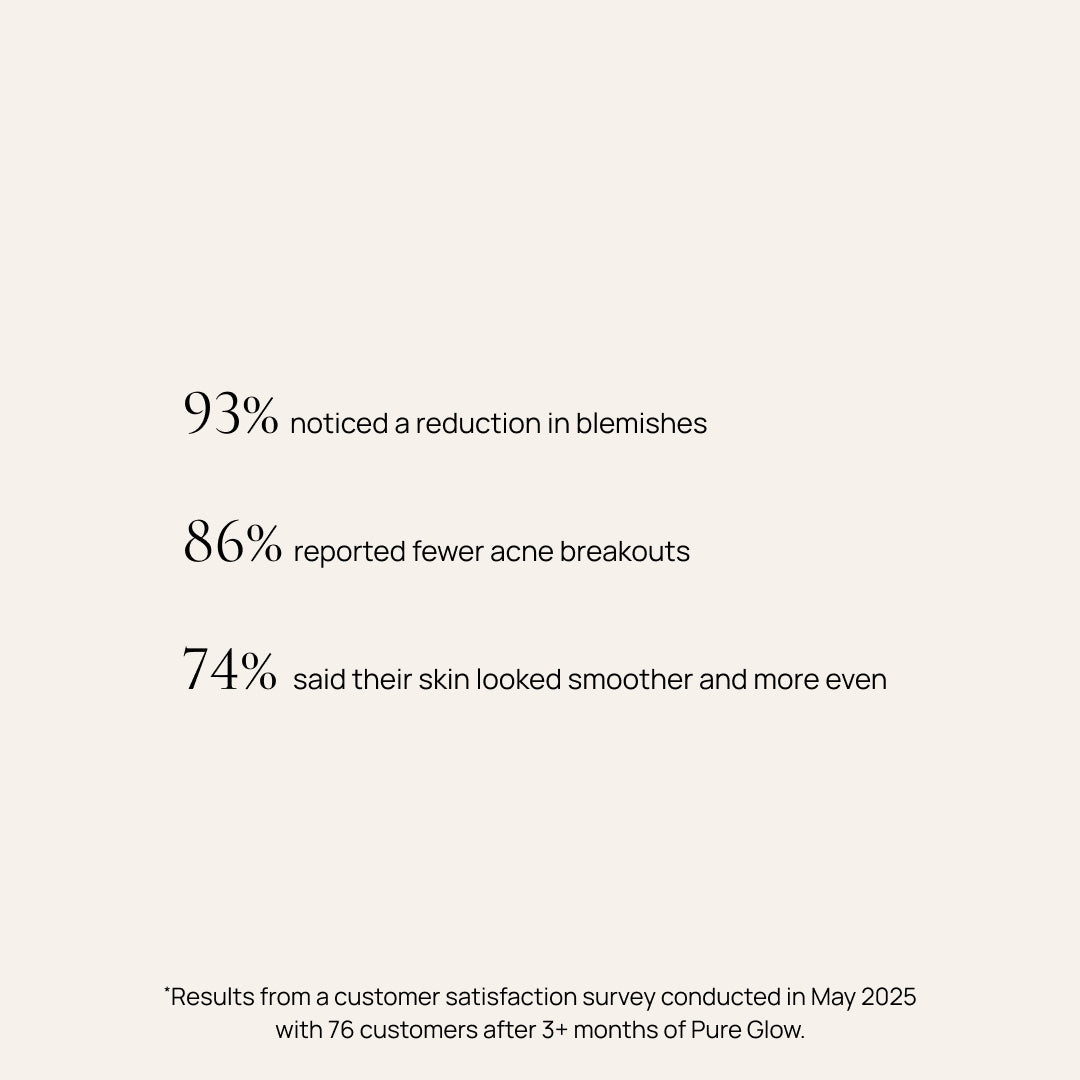 93% noticed a reduction in blemishes

86% reported fewer acne breakouts

74% said their skin looked smoother and more even

*Results from a customer satisfaction survey conducted in May 2025 with 76 customers after 3+ months of Pure Glow.